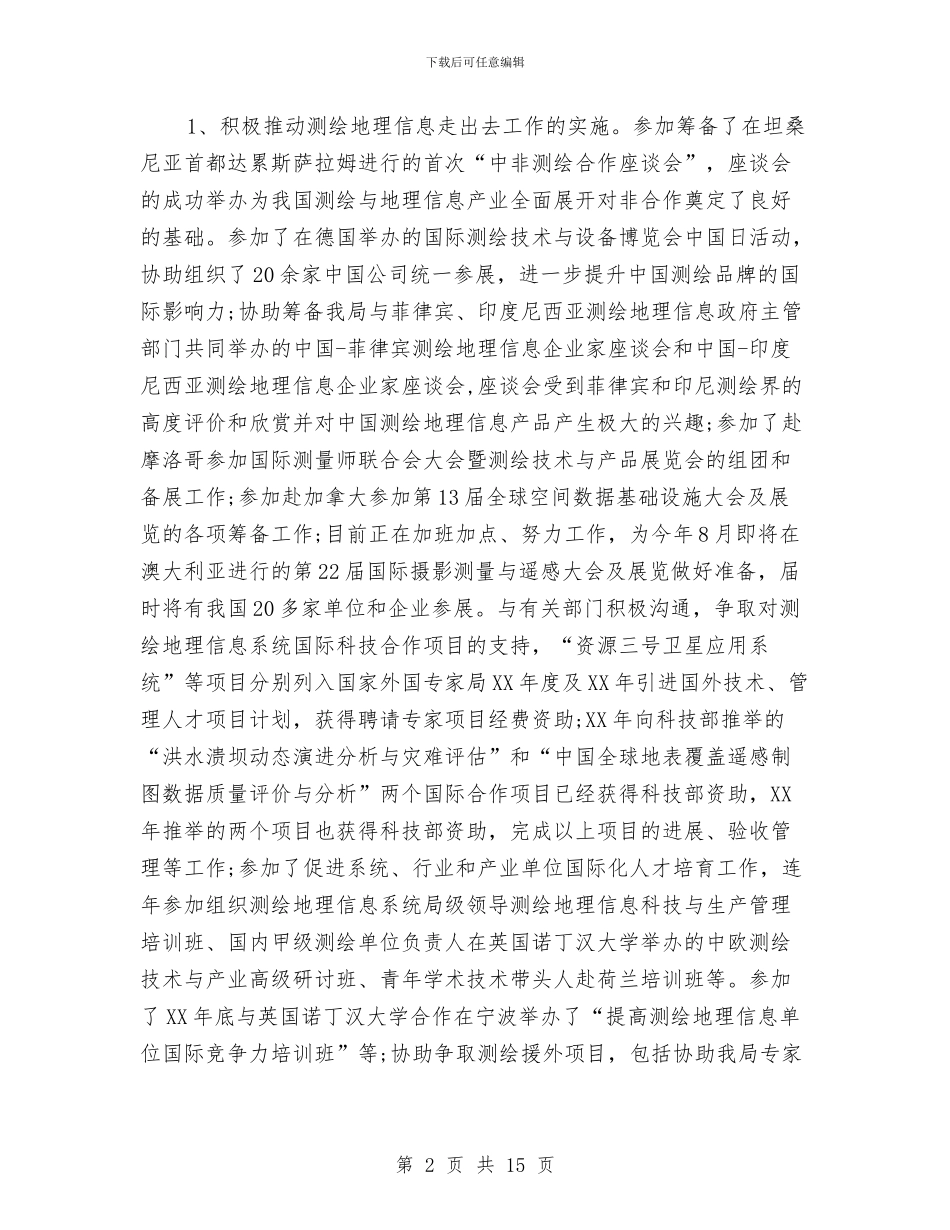 下载后可任意编辑

1、积极推动测绘地理信息走出去工作的实施。参加筹备了在坦桑尼亚首都达累斯萨拉姆进行的首次“中非测绘合作座谈会”，座谈会的成功举办为我国测绘与地理信息产业全面展开对非合作奠定了良好的基础。参加了在德国举办的国际测绘技术与设备博览会中国日活动，协助组织了20余家中国公司统一参展，进一步提升中国测绘品牌的国际影响力;协助筹备我局与菲律宾、印度尼西亚测绘地理信息政府主管部门共同举办的中国-菲律宾测绘地理信息企业家座谈会和中国-印度尼西亚测绘地理信息企业家座谈会,座谈会受到菲律宾和印尼测绘界的高度评价和欣赏并对中国测绘地理信息产品产生极大的兴趣;参加了赴摩洛哥参加国际测量师联合会大会暨测绘技术与产品展览会的组团和备展工作;参加赴加拿大参加第13届全球空间数据基础设施大会及展览的各项筹备工作;目前正在加班加点、努力工作，为今年8月即将在澳大利亚进行的第22届国际摄影测量与遥感大会及展览做好准备，届时将有我国20多家单位和企业参展。与有关部门积极沟通，争取对测绘地理信息系统国际科技合作项目的支持，“资源三号卫星应用系统”等项目分别列入国家外国专家局XX年度及XX年引进国外技术、管理人才项目计划，获得聘请专家项目经费资助;XX年向科技部推举的“洪水溃坝动态演进分析与灾难评估”和“中国全球地表覆盖遥感制图数据质量评价与分析”两个国际合作项目已经获得科技部资助，XX年推举的两个项目也获得科技部资助，完成以上项目的进展、验收管理等工作;参加了促进系统、行业和产业单位国际化人才培育工作，连年参加组织测绘地理信息系统局级领导测绘地理信息科技与生产管理培训班、国内甲级测绘单位负责人在英国诺丁汉大学举办的中欧测绘技术与产业高级研讨班、青年学术技术带头人赴荷兰培训班等。参加了XX年底与英国诺丁汉大学合作在宁波举办了“提高测绘地理信息单位国际竞争力培训班”等;协助争取测绘援外项目，包括协助我局专家

第 2 页 共 15 页